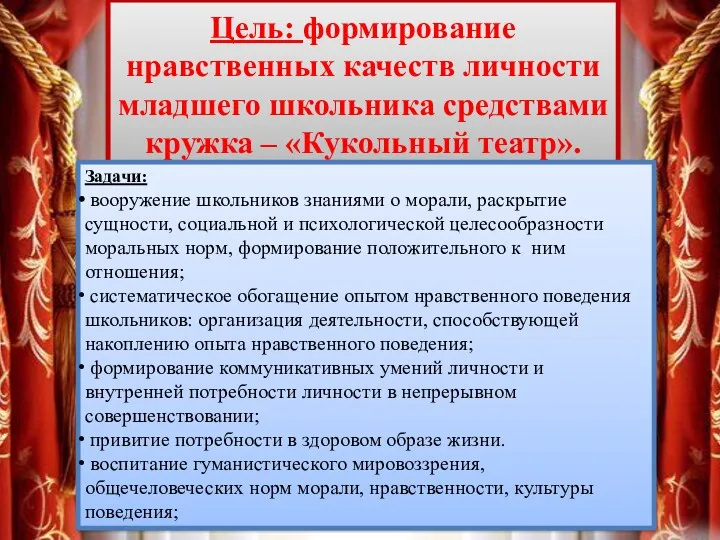 Цель: формирование нравственных качеств личности младшего школьника средствами кружка – «Кукольный театр».

Задачи:

• вооружение школьников знаниями о морали, раскрытие сущности, социальной и психологической целесообразности моральных норм, формирование положительного к ним отношения;
• систематическое обогащение опытом нравственного поведения школьников: организация деятельности, способствующей накоплению опыта нравственного поведения;
• формирование коммуникативных умений личности и внутренней потребности личности в непрерывном совершенствовании;
• привитие потребности в здоровом образе жизни.
• воспитание гуманистического мировоззрения, общечеловеческих норм морали, нравственности, культуры поведения;